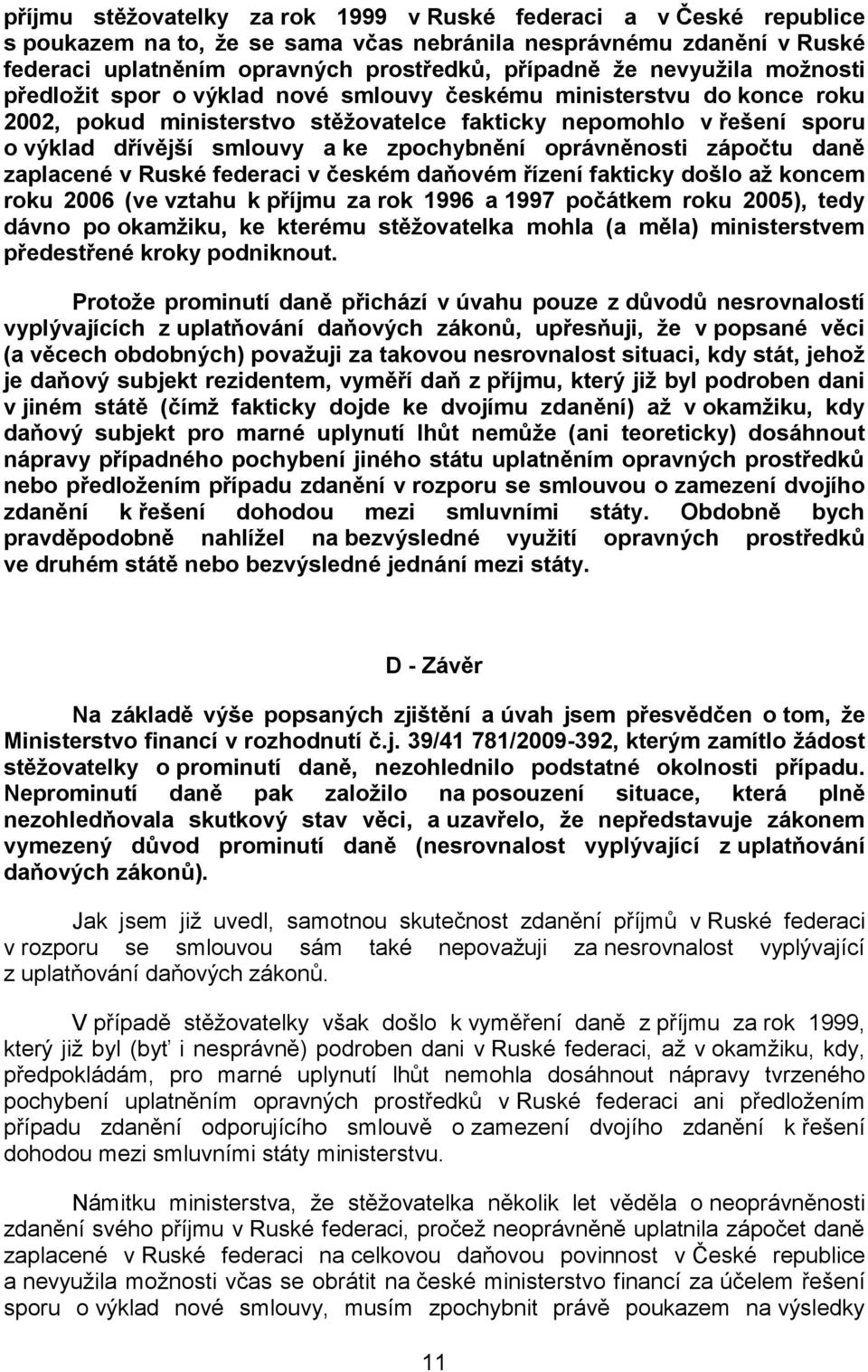 příjmu stěžovatelky za rok 1999 v Ruské federaci a v České republice s poukazem na to, že se sama včas nebránila nesprávnému zdanění v Ruské federaci uplatněním opravných prostředků, případně že nevyužila možnosti předložit spor o výklad nové smlouvy českému ministerstvu do konce roku 2002, pokud ministerstvo stěžovatelce fakticky nepomohlo v řešení sporu o výklad dřívější smlouvy a ke zpochybnění oprávněnosti zápočtu daně zaplacené v Ruské federaci v českém daňovém řízení fakticky došlo až koncem roku 2006 (ve vztahu k příjmu za rok 1996 a 1997 počátkem roku 2005), tedy dávno po okamžiku, ke kterému stěžovatelka mohla (a měla) ministerstvem předestřené kroky podniknout.

Protože prominutí daně přichází v úvahu pouze z důvodů nesrovnalostí vyplývajících z uplatňování daňových zákonů, upřesňuji, že v popsané věci (a věcech obdobných) považuji za takovou nesrovnalost situaci, kdy stát, jehož je daňový subjekt rezidentem, vyměří daň z příjmu, který již byl podroben dani v jiném státě (čímž fakticky dojde ke dvojímu zdanění) až v okamžiku, kdy daňový subjekt pro marné uplynutí lhůt nemůže (ani teoreticky) dosáhnout nápravy případného pochybení jiného státu uplatněním opravných prostředků nebo předložením případu zdanění v rozporu se smlouvou o zamezení dvojího zdanění k řešení dohodou mezi smluvními státy. Obdobně bych pravděpodobně nahlížel na bezvýsledné využití opravných prostředků ve druhém státě nebo bezvýsledné jednání mezi státy.

D - Závěr

Na základě výše popsaných zjištění a úvah jsem přesvědčen o tom, že Ministerstvo financí v rozhodnutí č.j. 39/41 781/2009-392, kterým zamítlo žádost stěžovatelky o prominutí daně, nezohlednilo podstatné okolnosti případu. Neprominutí daně pak založilo na posouzení situace, která plně nezohledňovala skutkový stav věci, a uzavřelo, že nepředstavuje zákonem vymezený důvod prominutí daně (nesrovnalost vyplývající z uplatňování daňových zákonů).

Jak jsem již uvedl, samotnou skutečnost zdanění příjmů v Ruské federaci v rozporu se smlouvou sám také nepovažuji za nesrovnalost vyplývající z uplatňování daňových zákonů.

V případě stěžovatelky však došlo k vyměření daně z příjmu za rok 1999, který již byl (byť i nesprávně) podroben dani v Ruské federaci, až v okamžiku, kdy, předpokládám, pro marné uplynutí lhůt nemohla dosáhnout nápravy tvrzeného pochybení uplatněním opravných prostředků v Ruské federaci ani předložením případu zdanění odporujícího smlouvě o zamezení dvojího zdanění k řešení dohodou mezi smluvními státy ministerstvu.

Námitku ministerstva, že stěžovatelka několik let věděla o neoprávněnosti zdanění svého příjmu v Ruské federaci, pročež neoprávněně uplatnila zápočet daně zaplacené v Ruské federaci na celkovou daňovou povinnost v České republice a nevyužila možnosti včas se obrátit na české ministerstvo financí za účelem řešení sporu o výklad nové smlouvy, musím zpochybnit právě poukazem na výsledky

11